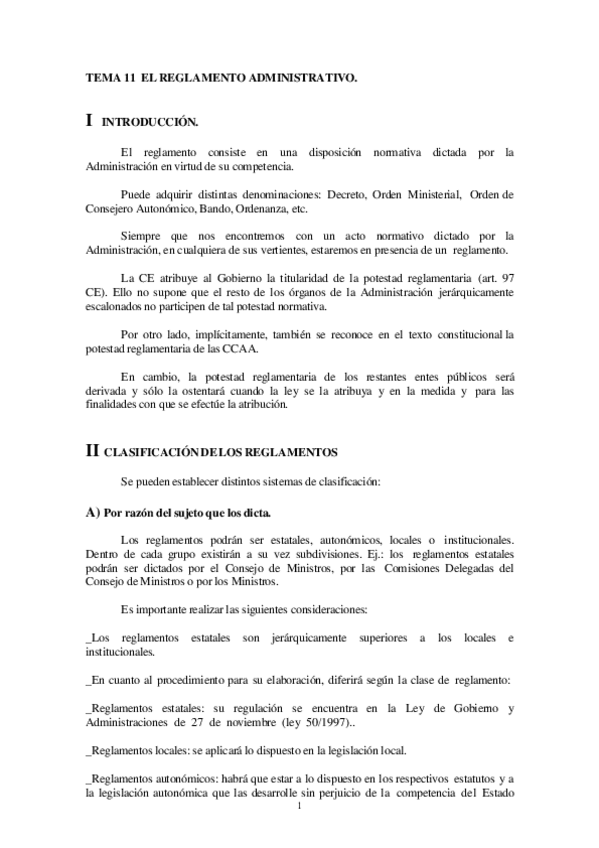 TEMA 11 EL REGLAMENTO ADMINISTRATIVO.

I INTRODUCCIÓN.

El reglamento consiste en una disposición normativa dictada por la Administración en virtud de su competencia.

Puede adquirir distintas denominaciones: Decreto, Orden Ministerial, Orden de Consejero Autonómico, Bando, Ordenanza, etc.

Siempre que nos encontremos con un acto normativo dictado por la Administración, en cualquiera de sus vertientes, estaremos en presencia de un reglamento.

La CE atribuye al Gobierno la titularidad de la potestad reglamentaria (art. 97 CE). Ello no supone que el resto de los órganos de la Administración jerárquicamente escalonados no participen de tal potestad normativa.

Por otro lado, implícitamente, también se reconoce en el texto constitucional la potestad reglamentaria de las CCAA.

En cambio, la potestad reglamentaria de los restantes entes públicos será derivada y sólo la ostentará cuando la ley se la atribuya y en la medida y para las finalidades con que se efectúe la atribución.

II CLASIFICACIÓN DE LOS REGLAMENTOS

Se pueden establecer distintos sistemas de clasificación:

A) Por razón del sujeto que los dicta.

Los reglamentos podrán ser estatales, autonómicos, locales o institucionales. Dentro de cada grupo existirán a su vez subdivisiones. Ej.: los reglamentos estatales podrán ser dictados por el Consejo de Ministros, por las Comisiones Delegadas del Consejo de Ministros o por los Ministros.

Es importante realizar las siguientes consideraciones:

_Los reglamentos estatales son jerárquicamente superiores a los locales e institucionales.

_En cuanto al procedimiento para su elaboración, diferirá según la clase de reglamento:

_Reglamentos estatales: su regulación se encuentra en la Ley de Gobierno y Administraciones de 27 de noviembre (ley 50/1997)..

_Reglamentos locales: se aplicará lo dispuesto en la legislación local.

_Reglamentos autonómicos: habrá que estar a lo dispuesto en los respectivos estatutos y a la legislación autonómica que las desarrolle sin perjuicio de la competencia del Estado

1